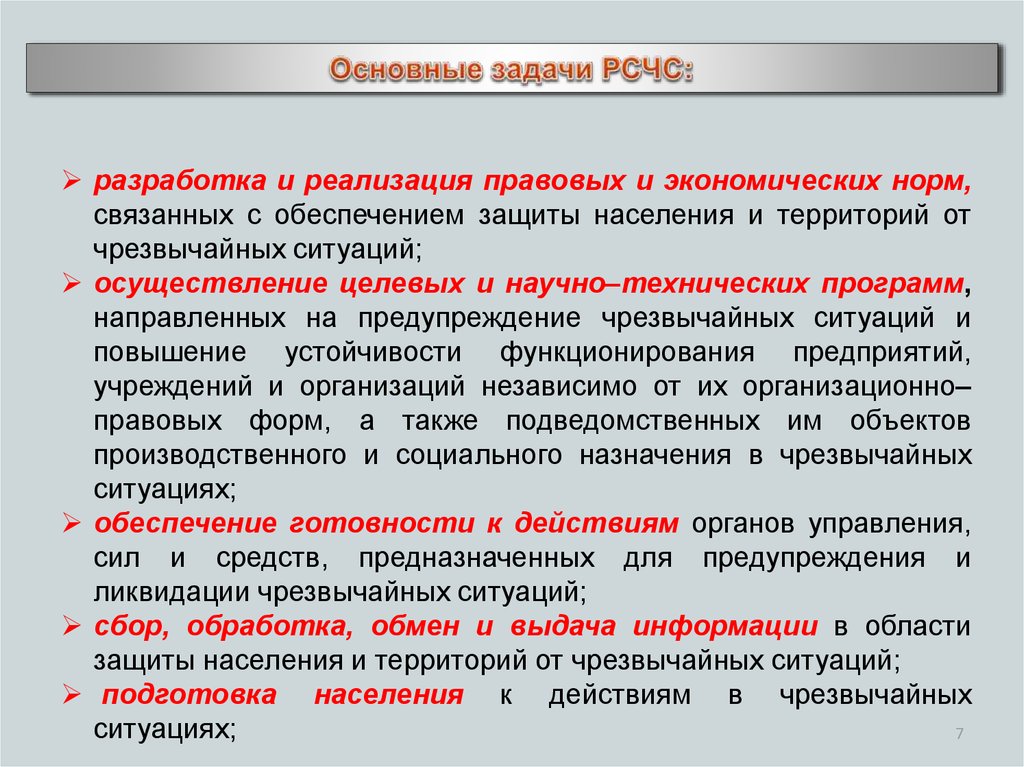 Основные задачи РСЧС:

➢ разработка и реализация правовых и экономических норм, связанных с обеспечением защиты населения и территорий от чрезвычайных ситуаций;

➢ осуществление целевых и научно–технических программ, направленных на предупреждение чрезвычайных ситуаций и повышение устойчивости функционирования предприятий, учреждений и организаций независимо от их организационно–правовых форм, а также подведомственных им объектов производственного и социального назначения в чрезвычайных ситуациях;

➢ обеспечение готовности к действиям органов управления, сил и средств, предназначенных для предупреждения и ликвидации чрезвычайных ситуаций;

➢ сбор, обработка, обмен и выдача информации в области защиты населения и территорий от чрезвычайных ситуаций;

➢ подготовка населения к действиям в чрезвычайных ситуациях;

7